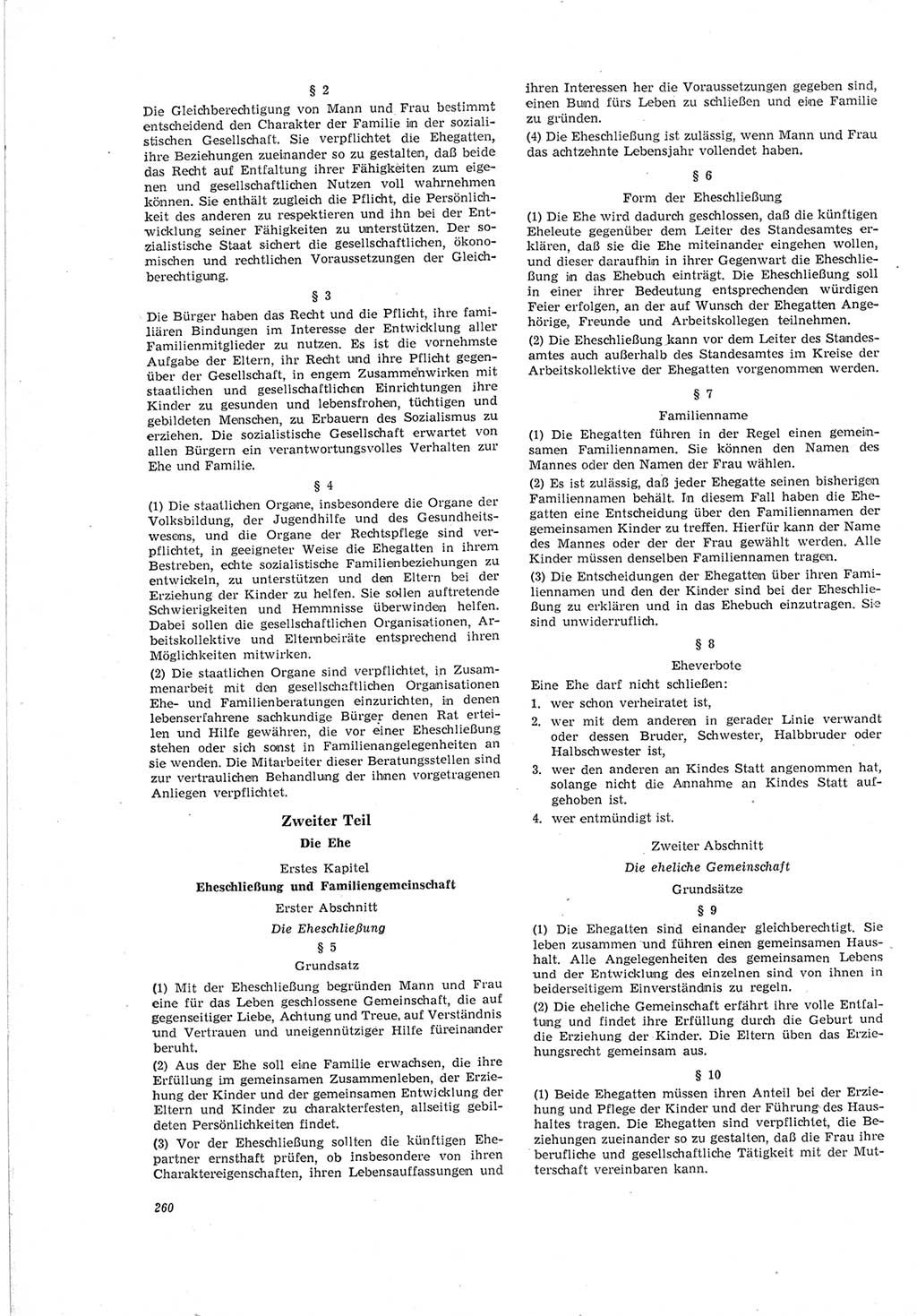 § 2

Die Gleichberechtigung von Mann und Frau bestimmt entscheidend den Charakter der Familie in der sozialistischen Gesellschaft. Sie verpflichtet die Ehegatten, ihre Beziehungen zueinander so zu gestalten, daß beide das Recht auf Entfaltung ihrer Fähigkeiten zum eigenen und gesellschaftlichen Nutzen voll wahrnehmen können. Sie enthält zugleich die Pflicht, die Persönlichkeit des anderen zu respektieren und ihn bei der Entwicklung seiner Fähigkeiten zu unterstützen. Der sozialistische Staat sichert die gesellschaftlichen, ökonomischen und rechtlichen Voraussetzungen der Gleichberechtigung.

§ 3

Die Bürger haben das Recht und die Pflicht, ihre familiären Bindungen im Interesse der Entwicklung aller Familienmitglieder zu nutzen. Es ist die vornehmste Aufgabe der Eltern, ihr Recht und ihre Pflicht gegenüber der Gesellschaft, in engem Zusammenwirken mit staatlichen und gesellschaftlichen Einrichtungen ihre Kinder zu gesunden und lebensfrohen, tüchtigen und gebildeten Menschen, zu Erbauern des Sozialismus zu erziehen. Die sozialistische Gesellschaft erwartet von allen Bürgern ein verantwortungsvolles Verhalten zur Ehe und Familie.

§ 4

(1) Die staatlichen Organe, insbesondere die Organe der Volksbildung, der Jugendhilfe und des Gesundheitswesens, und die Organe der Rechtspflege sind verpflichtet, in geeigneter Weise die Ehegatten in ihrem Bestreben, echte sozialistische Familienbeziehungen zu entwickeln, zu unterstützen und den Eltern bei der Erziehung der Kinder zu helfen. Sie sollen auftretende Schwierigkeiten und Hemmnisse überwinden helfen. Dabei sollen die gesellschaftlichen Organisationen, Arbeitskollektive und Elternbeiräte entsprechend ihren Möglichkeiten mitwirken.

(2) Die staatlichen Organe sind verpflichtet, in Zusammenarbeit mit den gesellschaftlichen Organisationen Ehe- und Familienberatungen einzurichten, in denen lebenserfahrene sachkundige Bürger denen Rat erteilen und Hilfe gewähren, die vor einer Eheschließung stehen oder sich sonst in Familienangelegenheiten an sie wenden. Die Mitarbeiter dieser Beratungsstellen sind zur vertraulichen Behandlung der ihnen vorgetragenen Anliegen verpflichtet.

Zweiter Teil

Die Ehe

Erstes Kapitel

Eheschließung und Familiengemeinschaft

Erster Abschnitt

Die Eheschließung

§ 5

Grundsatz

(1) Mit der Eheschließung begründen Mann und Frau eine für das Leben geschlossene Gemeinschaft, die auf gegenseitiger Liebe, Achtung und Treue, auf Verständnis und Vertrauen und uneigennütziger Hilfe füreinander beruht.

(2) Aus der Ehe soll eine Familie erwachsen, die ihre Erfüllung im gemeinsamen Zusammenleben, der Erziehung der Kinder und der gemeinsamen Entwicklung der Eltern und Kinder zu charakterfesten, allseitig gebildeten Persönlichkeiten findet.

(3) Vor der Eheschließung sollten die künftigen Ehepartner ernsthaft prüfen, ob insbesondere von ihren Charaktereigenschaften, ihren Lebensauffassungen und ihren Interessen her die Voraussetzungen gegeben sind, einen Bund fürs Leben zu schließen und eine Familie zu gründen.

(4) Die Eheschließung ist zulässig, wenn Mann und Frau das achtzehnte Lebensjahr vollendet haben.

§ 6

Form der Eheschließung

(1) Die Ehe wird dadurch geschlossen, daß die künftigen Eheleute gegenüber dem Leiter des Standesamtes erklären, daß sie die Ehe miteinander eingehen wollen, und dieser daraufhin in ihrer Gegenwart die Eheschließung in das Ehebuch einträgt. Die Eheschließung soll in einer ihrer Bedeutung entsprechenden würdigen Feier erfolgen, an der auf Wunsch der Ehegatten Angehörige, Freunde und Arbeitskollegen teilnehmen.

(2) Die Eheschließung kann vor dem Leiter des Standesamtes auch außerhalb des Standesamtes im Kreise der Arbeitskollektive der Ehegatten vorgenommen werden.

§ 7

Familienname

(1) Die Ehegatten führen in der Regel einen gemeinsamen Familiennamen. Sie können den Namen des Mannes oder den Namen der Frau wählen.

(2) Es ist zulässig, daß jeder Ehegatte seinen bisherigen Familiennamen behält. In diesem Fall haben die Ehegatten eine Entscheidung über den Familiennamen der gemeinsamen Kinder zu treffen. Hierfür kann der Name des Mannes oder der der Frau gewählt werden. Alle Kinder müssen denselben Familiennamen tragen.

(3) Die Entscheidungen der Ehegatten über ihren Familiennamen und den der Kinder sind bei der Eheschließung zu erklären und in das Ehebuch einzutragen. Sie sind unwiderruflich.

§ 8

Eheverbote

Eine Ehe darf nicht schließen:

1. wer schon verheiratet ist,
2. wer mit dem anderen in gerader Linie verwandt oder dessen Bruder, Schwester, Halbbruder oder Halbschwester ist,
3. wer den anderen an Kindes Statt angenommen hat, solange nicht die Annahme an Kindes Statt aufgehoben ist.
4. wer entmündigt ist.

Zweiter Abschnitt

Die eheliche Gemeinschaft

Grundsätze

§ 9

(1) Die Ehegatten sind einander gleichberechtigt. Sie leben zusammen und führen einen gemeinsamen Haushalt. Alle Angelegenheiten des gemeinsamen Lebens und der Entwicklung des einzelnen sind von ihnen in beiderseitigem Einverständnis zu regeln.

(2) Die eheliche Gemeinschaft erfährt ihre volle Entfaltung und findet ihre Erfüllung durch die Geburt und die Erziehung der Kinder. Die Eltern üben das Erziehungsrecht gemeinsam aus.

§ 10

(1) Beide Ehegatten müssen ihren Anteil bei der Erziehung und Pflege der Kinder und der Führung des Haushaltes tragen. Die Ehegatten sind verpflichtet, die Beziehungen zueinander so zu gestalten, daß die Frau ihre berufliche und gesellschaftliche Tätigkeit mit der Mutterschaft vereinbaren kann.

260